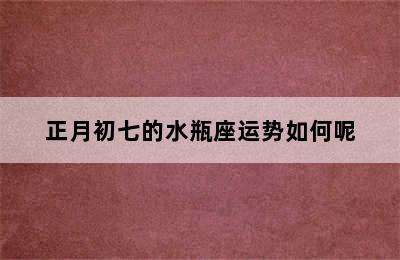 正月初七的水瓶座运势如何呢